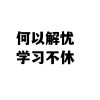 何以解忧
学习不休